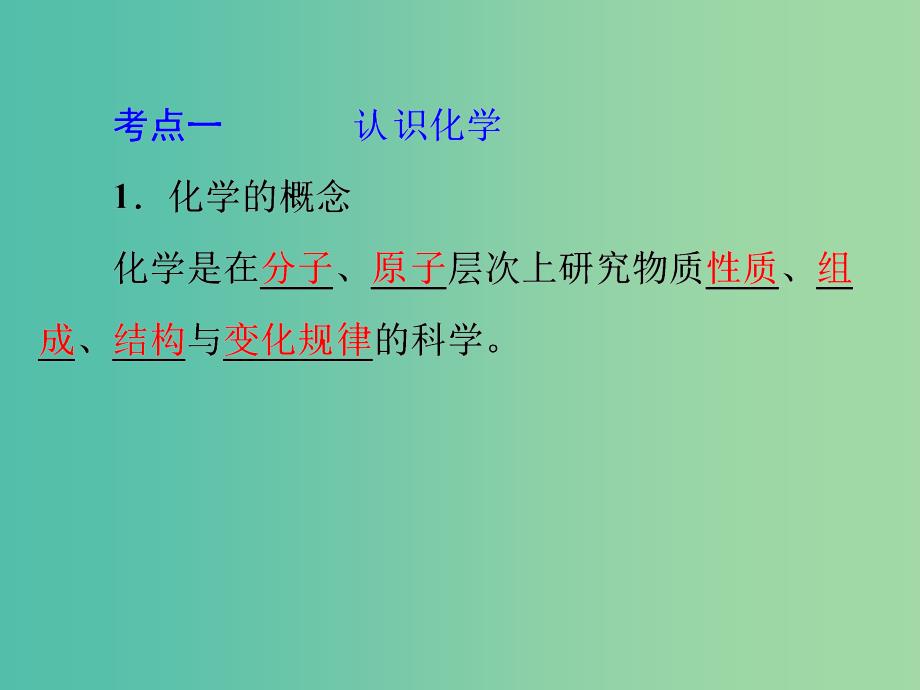 考点一　　认识化学

1．化学的概念

化学是在分子、原子层次上研究物质性质、组成、结构与变化规律的科学。